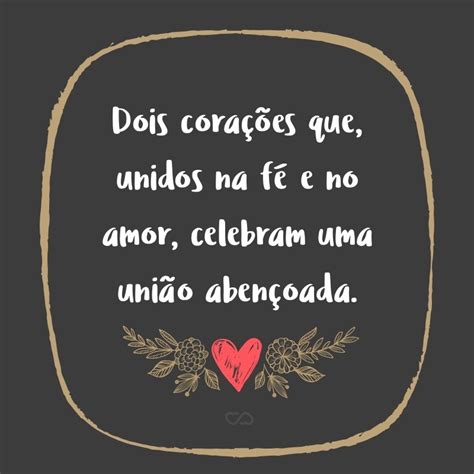 Dois corações que, unidos na fé e no amor, celebram uma união abençoada.